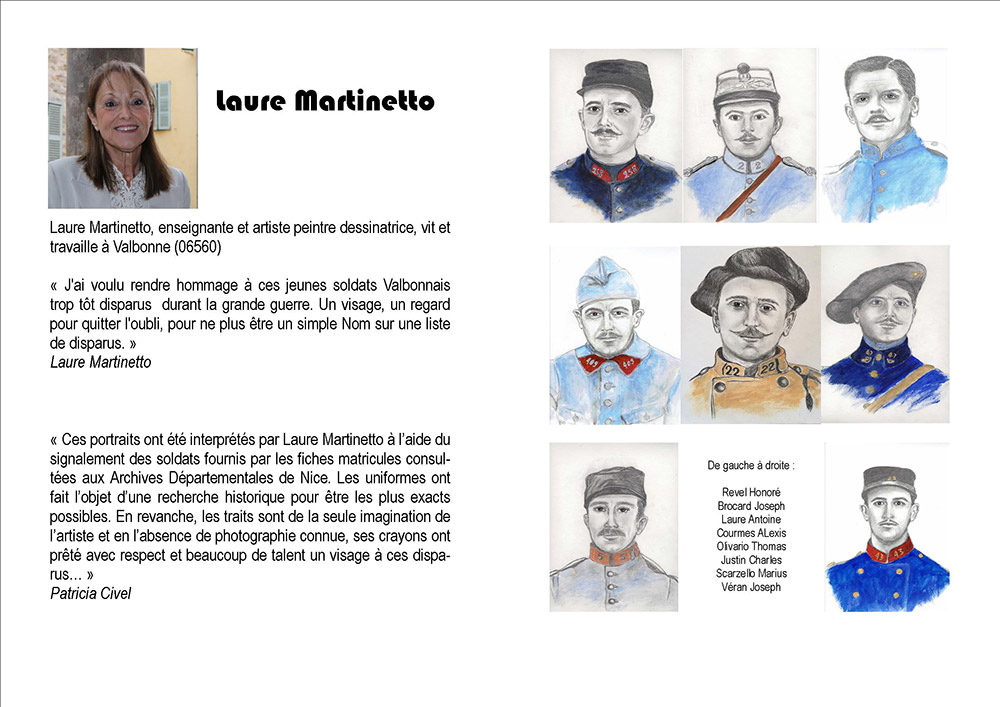 Laure Martinetto

Laure Martinetto, enseignante et artiste peintre dessinatrice, vit et travaille à Valbonne (06560)

« J'ai voulu rendre hommage à ces jeunes soldats Valbonnais trop tôt disparus durant la grande guerre. Un visage, un regard pour quitter l'oubli, pour ne plus être un simple Nom sur une liste de disparus. »
Laure Martinetto

« Ces portraits ont été interprétés par Laure Martinetto à l'aide du signalement des soldats fournis par les fiches matricules consultées aux Archives Départementales de Nice. Les uniformes ont fait l'objet d'une recherche historique pour être les plus exacts possibles. En revanche, les traits sont de la seule imagination de l'artiste et en l'absence de photographie connue, ses crayons ont prêté avec respect et beaucoup de talent un visage à ces disparus… »
Patricia Civel

De gauche à droite :

Revel Honoré
Brocard Joseph
Laure Antoine
Courmes ALexis
Olivario Thomas
Justin Charles
Scarzello Marius
Véran Joseph